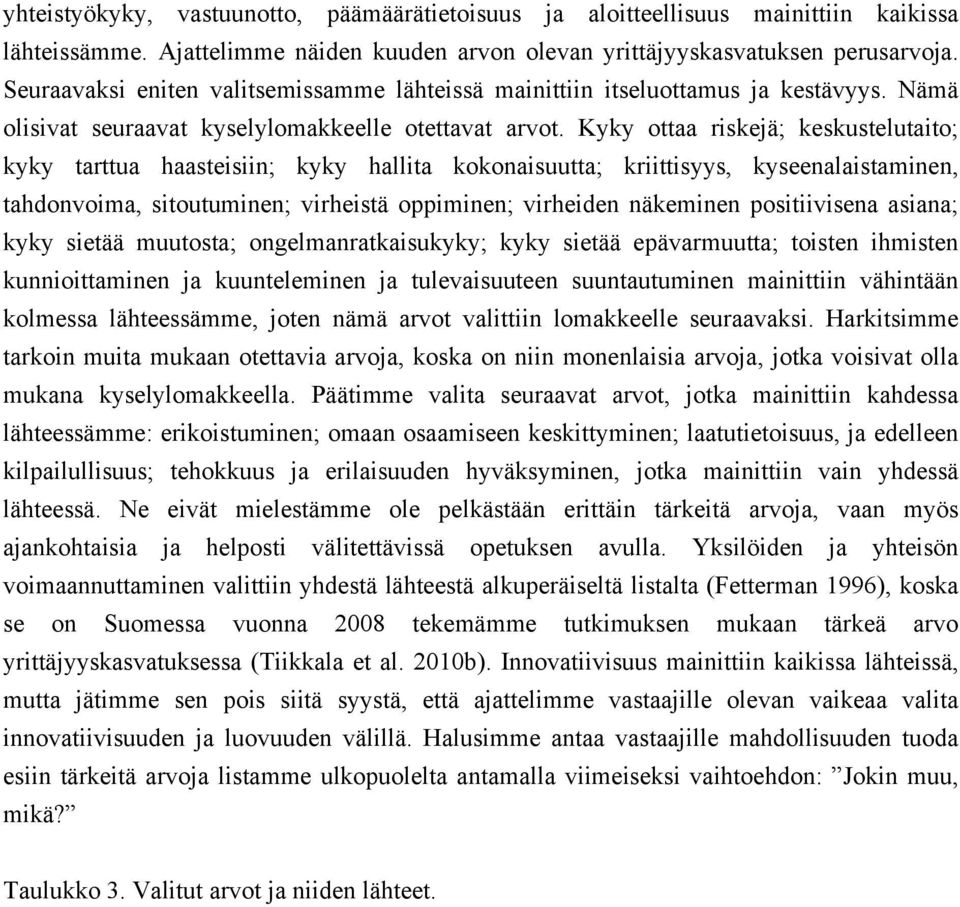 yhteistyökyky, vastuunotto, päämäärätietoisuus ja aloitteellisuus mainittiin kaikissa lähteissämme. Ajattelimme näiden kuuden arvon olevan yrittäjyyskasvatuksen perusarvoja. Seuraavaksi eniten valitsemissamme lähteissä mainittiin itseluottamus ja kestävyys. Nämä olisivat seuraavat kyselylomakkeelle otettavat arvot. Kyky ottaa riskejä; keskustelutaito; kyky tarttua haasteisiin; kyky hallita kokonaisuutta; kriittisyys, kyseenalaistaminen, tahdonvoima, sitoutuminen; virheistä oppiminen; virheiden näkeminen positiivisena asiana; kyky sietää muutosta; ongelmanratkaisukyky; kyky sietää epävarmuutta; toisten ihmisten kunnioittaminen ja kuunteleminen ja tulevaisuuteen suuntautuminen mainittiin vähintään kolmessa lähteessämme, joten nämä arvot valittiin lomakkeelle seuraavaksi. Harkitsimme tarkoin muita mukaan otettavia arvoja, koska on niin monenlaisia arvoja, jotka voisivat olla mukana kyselylomakkeella. Päätimme valita seuraavat arvot, jotka mainittiin kahdessa lähteessämme: erikoistuminen; omaan osaamiseen keskittyminen; laatutietoisuus, ja edelleen kilpailullisuus; tehokkuus ja erilaisuuden hyväksyminen, jotka mainittiin vain yhdessä lähteessä. Ne eivät mielestämme ole pelkästään erittäin tärkeitä arvoja, vaan myös ajankohtaisia ja helposti välitettävissä opetuksen avulla. Yksilöiden ja yhteisön voimaannuttaminen valittiin yhdestä lähteestä alkuperäiseltä listalta (Fetterman 1996), koska se on Suomessa vuonna 2008 tekemämme tutkimuksen mukaan tärkeä arvo yrittäjyyskasvatuksessa (Tiikkala et al. 2010b). Innovatiivisuus mainittiin kaikissa lähteissä, mutta jätimme sen pois siitä syystä, että ajattelimme vastaajille olevan vaikeaa valita innovatiivisuuden ja luovuuden välillä. Halusimme antaa vastaajille mahdollisuuden tuoda esiin tärkeitä arvoja listamme ulkopuolelta antamalla viimeiseksi vaihtoehdon: ”Jokin muu, mikä?”

Taulukko 3. Valitut arvot ja niiden lähteet.